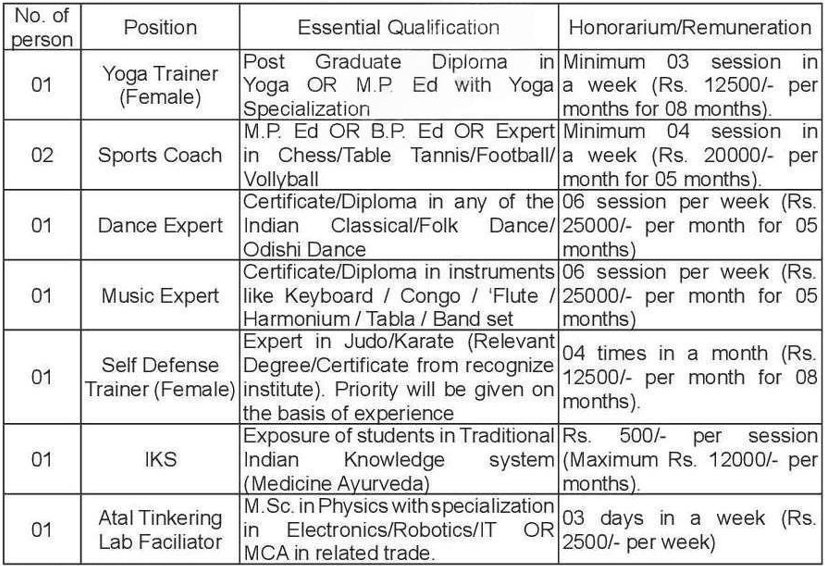 | No. of person | Position | Essential Qualification | Honorarium/Remuneration |
|---|---|---|---|
| 01 | Yoga Trainer (Female) | Post Graduate Diploma in Yoga OR M.P. Ed with Yoga Specialization | Minimum 03 session in a week (Rs. 12500/- per months for 08 months). |
| 02 | Sports Coach | M.P. Ed OR B.P. Ed OR Expert in Chess/Table Tannis/Football/ Vollyball | Minimum 04 session in a week (Rs. 20000/- per month for 05 months). |
| 01 | Dance Expert | Certificate/Diploma in any of the Indian Classical/Folk Dance/ Odishi Dance | 06 session per week (Rs. 25000/- per month for 05 months) |
| 01 | Music Expert | Certificate/Diploma in instruments like Keyboard / Congo / 'Flute / Harmonium / Tabla / Band set | 06 session per week (Rs. 25000/- per month for 05 months) |
| 01 | Self Defense Trainer (Female) | Expert in Judo/Karate (Relevant Degree/Certificate from recognize institute). Priority will be given on the basis of experience | 04 times in a month (Rs. 12500/- per month for 08 months). |
| 01 | IKS | Exposure of students in Traditional Indian Knowledge system (Medicine Ayurveda) | Rs. 500/- per session (Maximum Rs. 12000/- per months). |
| 01 | Atal Tinkering Lab Faciliator | M.Sc. in Physics with specialization in Electronics/Robotics/IT OR MCA in related trade. | 03 days in a week (Rs. 2500/- per week) |